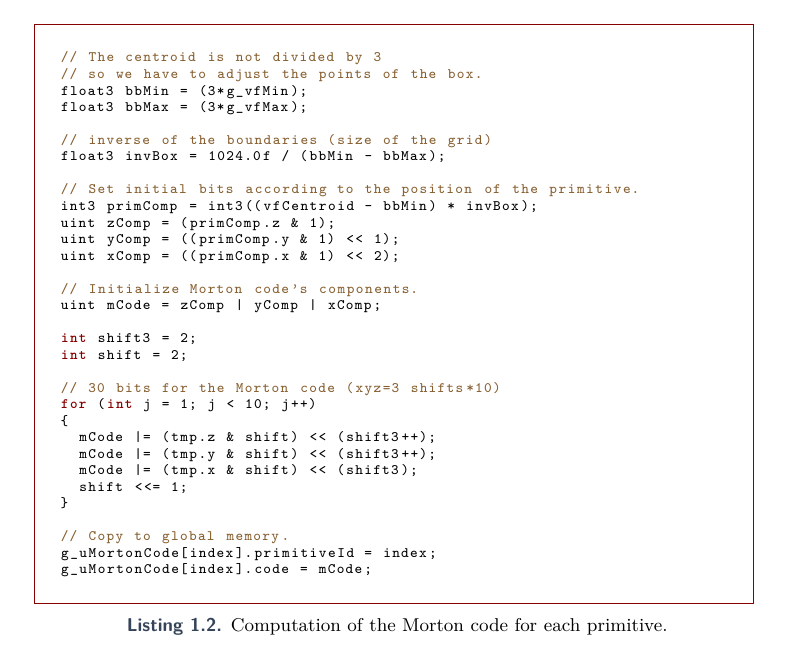 // The centroid is not divided by 3
// so we have to adjust the points of the box.
float3 bbMin = (3*g_vfMin);
float3 bbMax = (3*g_vfMax);

// inverse of the boundaries (size of the grid)
float3 invBox = 1024.0f / (bbMin - bbMax);

// Set initial bits according to the position of the primitive.
int3 primComp = int3((vfCentroid - bbMin) * invBox);
uint zComp = (primComp.z & 1);
uint yComp = ((primComp.y & 1) << 1);
uint xComp = ((primComp.x & 1) << 2);

// Initialize Morton code's components.
uint mCode = zComp | yComp | xComp;

int shift3 = 2;
int shift = 2;

// 30 bits for the Morton code (xyz=3 shifts*10)
for (int j = 1; j < 10; j++)
{
  mCode |= (tmp.z & shift) << (shift3++);
  mCode |= (tmp.y & shift) << (shift3++);
  mCode |= (tmp.x & shift) << (shift3);
  shift <<= 1;
}

// Copy to global memory.
g_uMortonCode[index].primitiveId = index;
g_uMortonCode[index].code = mCode;

Listing 1.2. Computation of the Morton code for each primitive.